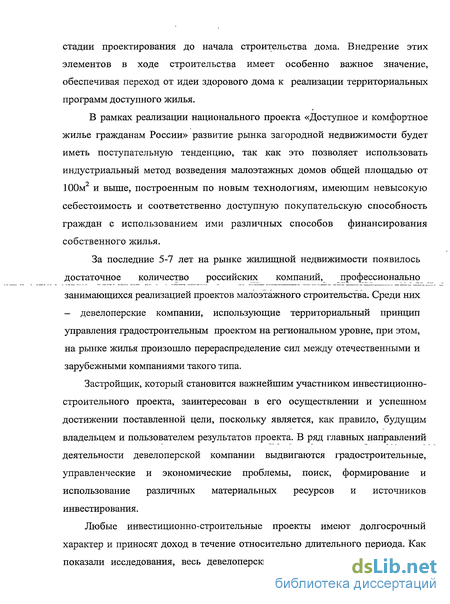 стадии проектирования до начала строительства дома. Внедрение этих элементов в ходе строительства имеет особенно важное значение, обеспечивая переход от идеи здорового дома к реализации территориальных программ доступного жилья.

В рамках реализации национального проекта «Доступное и комфортное жилье гражданам России» развитие рынка загородной недвижимости будет иметь поступательную тенденцию, так как это позволяет использовать индустриальный метод возведения малоэтажных домов общей площадью от $100м^2$ и выше, построенным по новым технологиям, имеющим невысокую себестоимость и соответственно доступную покупательскую способность граждан с использованием ими различных способов финансирования собственного жилья.

За последние 5-7 лет на рынке жилищной недвижимости появилось достаточное количество российских компаний, профессионально занимающихся реализацией проектов малоэтажного строительства. Среди них – девелоперские компании, использующие территориальный принцип управления градостроительным проектом на региональном уровне, при этом, на рынке жилья произошло перераспределение сил между отечественными и зарубежными компаниями такого типа.

Застройщик, который становится важнейшим участником инвестиционно-строительного проекта, заинтересован в его осуществлении и успешном достижении поставленной цели, поскольку является, как правило, будущим владельцем и пользователем результатов проекта. В ряд главных направлений деятельности девелоперской компании выдвигаются градостроительные, управленческие и экономические проблемы, поиск, формирование и использование различных материальных ресурсов и источников инвестирования.

Любые инвестиционно-строительные проекты имеют долгосрочный характер и приносят доход в течение относительно длительного периода. Как показали исследования, весь девелоперск

dsLib.net
библиотека диссертаций